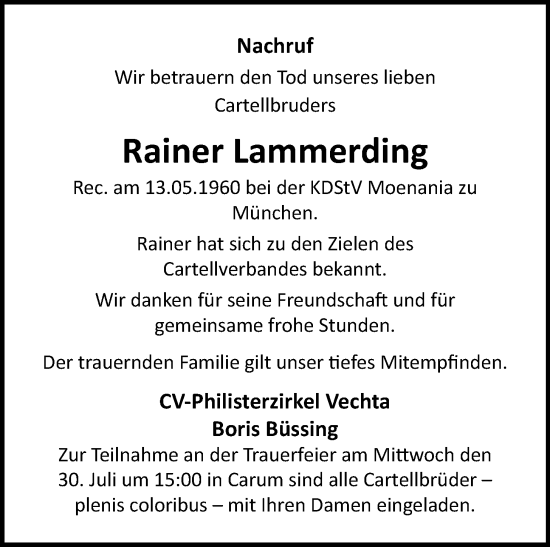 Nachruf

Wir betrauern den Tod unseres lieben Cartellbruders

Rainer Lammerding

Rec. am 13.05.1960 bei der KDStV Moenania zu München.

Rainer hat sich zu den Zielen des Cartellverbandes bekannt.

Wir danken für seine Freundschaft und für gemeinsame frohe Stunden.

Der trauernden Familie gilt unser tiefes Mitempfinden.

CV-Philisterzirkel Vechta
Boris Büssing

Zur Teilnahme an der Trauerfeier am Mittwoch den 30. Juli um 15:00 in Carum sind alle Cartellbrüder – plenis coloribus – mit Ihren Damen eingeladen.